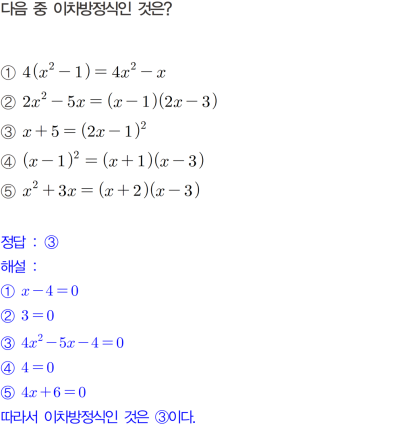 다음 중 이차방정식인 것은?

① $4(x^2-1)=4x^2-x$
② $2x^2-5x=(x-1)(2x-3)$
③ $x+5=(2x-1)^2$
④ $(x-1)^2=(x+1)(x-3)$
⑤ $x^2+3x=(x+2)(x-3)$

정답 : ③
해설 :
① $x-4=0$
② $3=0$
③ $4x^2-5x-4=0$
④ $4=0$
⑤ $4x+6=0$
따라서 이차방정식인 것은 ③이다.